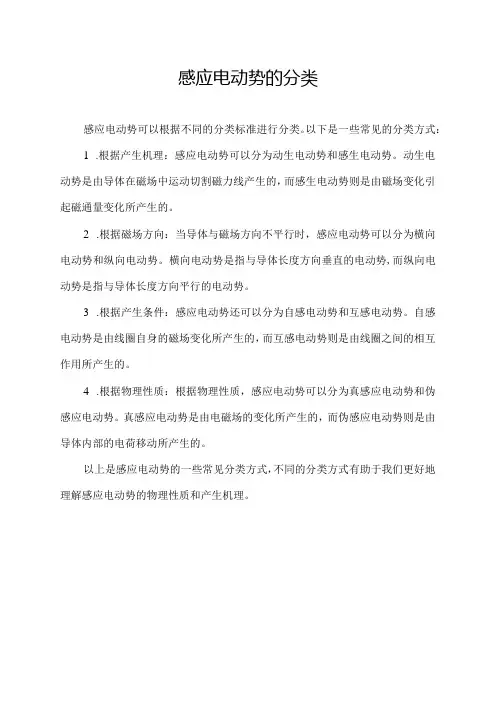 感应电动势的分类

感应电动势可以根据不同的分类标准进行分类。以下是一些常见的分类方式：

1 .根据产生机理：感应电动势可以分为动生电动势和感生电动势。动生电动势是由导体在磁场中运动切割磁力线产生的，而感生电动势则是由磁场变化引起磁通量变化所产生的。

2 .根据磁场方向：当导体与磁场方向不平行时，感应电动势可以分为横向电动势和纵向电动势。横向电动势是指与导体长度方向垂直的电动势，而纵向电动势是指与导体长度方向平行的电动势。

3 .根据产生条件：感应电动势还可以分为自感电动势和互感电动势。自感电动势是由线圈自身的磁场变化所产生的，而互感电动势则是由线圈之间的相互作用所产生的。

4 .根据物理性质：根据物理性质，感应电动势可以分为真感应电动势和伪感应电动势。真感应电动势是由电磁场的变化所产生的，而伪感应电动势则是由导体内部的电荷移动所产生的。

以上是感应电动势的一些常见分类方式，不同的分类方式有助于我们更好地理解感应电动势的物理性质和产生机理。